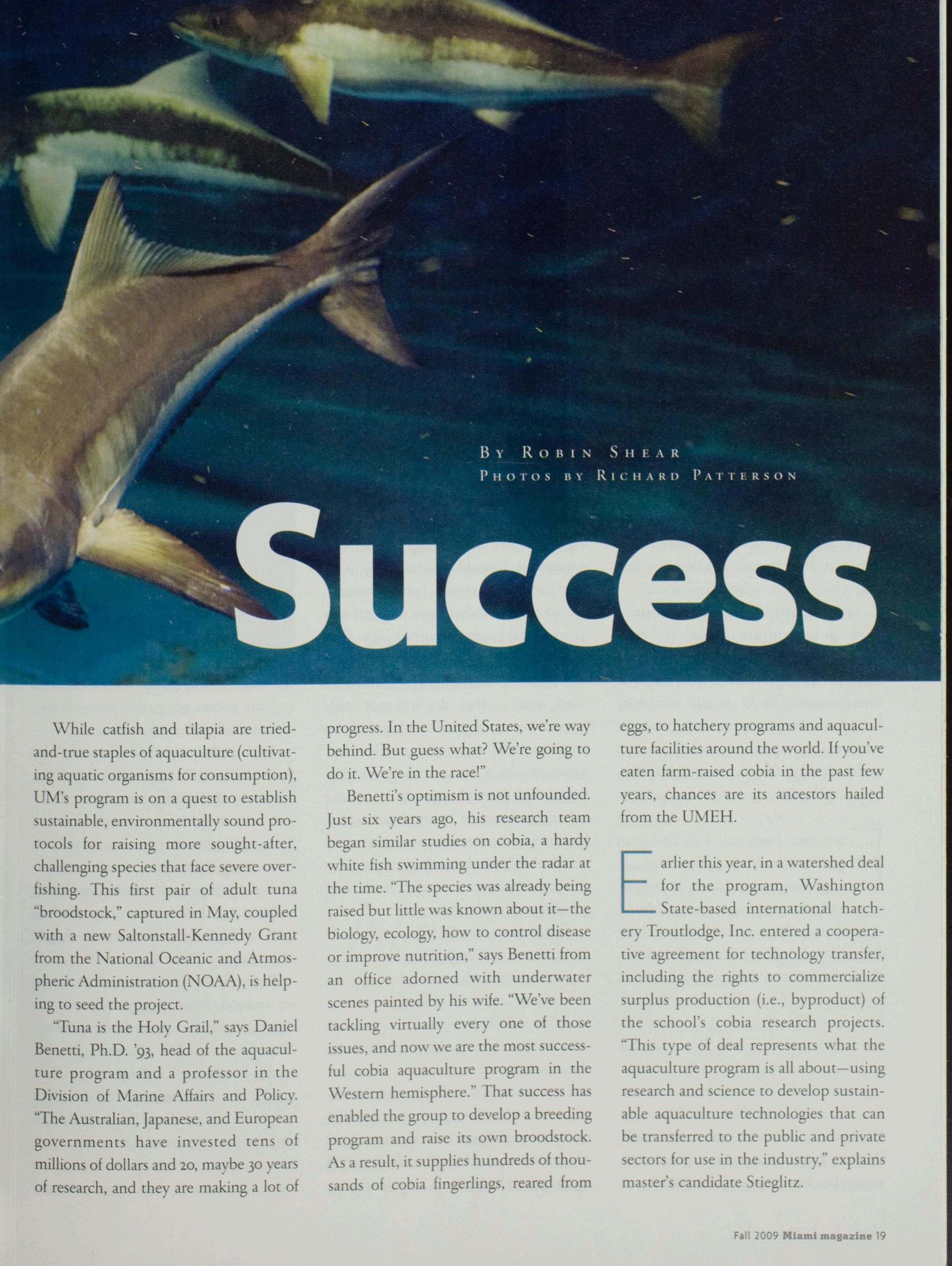 By Robin Shear
Photos by Richard Patterson

Success

While catfish and tilapia are tried-and-true staples of aquaculture (cultivating aquatic organisms for consumption), UM's program is on a quest to establish sustainable, environmentally sound protocols for raising more sought-after, challenging species that face severe overfishing. This first pair of adult tuna "broodstock," captured in May, coupled with a new Saltonstall-Kennedy Grant from the National Oceanic and Atmospheric Administration (NOAA), is helping to seed the project.

"Tuna is the Holy Grail," says Daniel Benetti, Ph.D. '93, head of the aquaculture program and a professor in the Division of Marine Affairs and Policy. "The Australian, Japanese, and European governments have invested tens of millions of dollars and 20, maybe 30 years of research, and they are making a lot of progress. In the United States, we're way behind. But guess what? We're going to do it. We're in the race!"

Benetti's optimism is not unfounded. Just six years ago, his research team began similar studies on cobia, a hardy white fish swimming under the radar at the time. "The species was already being raised but little was known about it—the biology, ecology, how to control disease or improve nutrition," says Benetti from an office adorned with underwater scenes painted by his wife. "We've been tackling virtually every one of those issues, and now we are the most successful cobia aquaculture program in the Western hemisphere." That success has enabled the group to develop a breeding program and raise its own broodstock. As a result, it supplies hundreds of thousands of cobia fingerlings, reared from eggs, to hatchery programs and aquaculture facilities around the world. If you've eaten farm-raised cobia in the past few years, chances are its ancestors hailed from the UMEH.

Earlier this year, in a watershed deal for the program, Washington State-based international hatchery Troutlodge, Inc. entered a cooperative agreement for technology transfer, including the rights to commercialize surplus production (i.e., byproduct) of the school's cobia research projects. "This type of deal represents what the aquaculture program is all about—using research and science to develop sustainable aquaculture technologies that can be transferred to the public and private sectors for use in the industry," explains master's candidate Stieglitz.

Fall 2009 Miami magazine 19